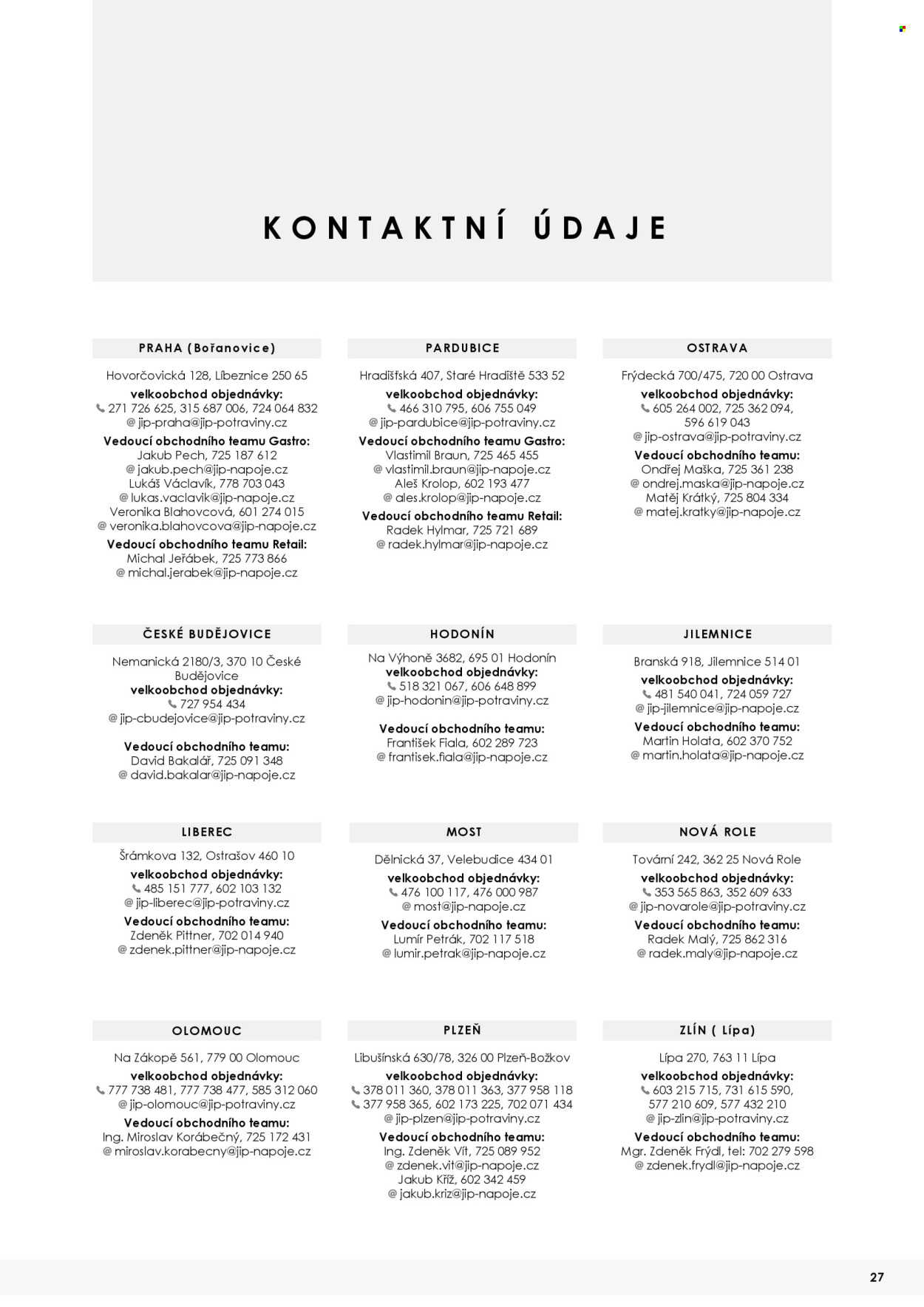 KONTAKTNÍ ÚDAJE

PRAHA (Bořanovice)

Hovorčovická 128, Líbeznice 250 65
velkoobchod objednávky:
271 726 625, 315 687 006, 724 064 832
@ jip-praha@jip-potraviny.cz
Vedoucí obchodního teamu Gastro:
Jakub Pech, 725 187 612
@ jakub.pech@jip-napoje.cz
Lukáš Václavík, 778 703 043
@ lukas.vaclavik@jip-napoje.cz
Veronika Blahovcová, 601 274 015
@ veronika.blahovcova@jip-napoje.cz
Vedoucí obchodního teamu Retail:
Michal Jeřábek, 725 773 866
@ michal.jerabek@jip-napoje.cz

PARDUBICE

Hradišťská 407, Staré Hradiště 533 52
velkoobchod objednávky:
466 310 795, 606 755 049
@ jip-pardubice@jip-potraviny.cz
Vedoucí obchodního teamu Gastro:
Vlastimil Braun, 725 465 455
@ vlastimil.braun@jip-napoje.cz
Aleš Krolop, 602 193 477
@ ales.krolop@jip-napoje.cz
Vedoucí obchodního teamu Retail:
Radek Hylmar, 725 721 689
@ radek.hylmar@jip-napoje.cz

OSTRAVA

Frýdecká 700/475, 720 00 Ostrava
velkoobchod objednávky:
605 264 002, 725 362 094,
596 619 043
@ jip-ostrava@jip-potraviny.cz
Vedoucí obchodního teamu:
Ondřej Maška, 725 361 238
@ ondrej.maska@jip-napoje.cz
Matěj Krátký, 725 804 334
@ matej.kratky@jip-napoje.cz

ČESKÉ BUDĚJOVICE

Nemanická 2180/3, 370 10 České Budějovice
velkoobchod objednávky:
727 954 434
@ jip-cbudejovice@jip-potraviny.cz

Vedoucí obchodního teamu:
David Bakalář, 725 091 348
@ david.bakalar@jip-napoje.cz

HODONÍN

Na Výhoně 3682, 695 01 Hodonín
velkoobchod objednávky:
518 321 067, 606 648 899
@ jip-hodonin@jip-potraviny.cz

Vedoucí obchodního teamu:
František Fiala, 602 289 723
@ frantisek.fiala@jip-napoje.cz

JILEMNICE

Branská 918, Jilemnice 514 01
velkoobchod objednávky:
481 540 041, 724 059 727
@ jip-jilemnice@jip-napoje.cz
Vedoucí obchodního teamu:
Martin Holata, 602 370 752
@ martin.holata@jip-napoje.cz

LIBEREC

Šrámkova 132, Ostrašov 460 10
velkoobchod objednávky:
485 151 777, 602 103 132
@ jip-liberec@jip-potraviny.cz
Vedoucí obchodního teamu:
Zdeněk Pittner, 702 014 940
@ zdenek.pittner@jip-napoje.cz

MOST

Dělnická 37, Velebudice 434 01
velkoobchod objednávky:
476 100 117, 476 000 987
@ most@jip-napoje.cz
Vedoucí obchodního teamu:
Lumír Petrák, 702 117 518
@ lumir.petrak@jip-napoje.cz

NOVÁ ROLE

Tovární 242, 362 25 Nová Role
velkoobchod objednávky:
353 565 863, 352 609 633
@ jip-novarole@jip-potraviny.cz
Vedoucí obchodního teamu:
Radek Malý, 725 862 316
@ radek.maly@jip-napoje.cz

OLOMOUC

Na Zákopě 561, 779 00 Olomouc
velkoobchod objednávky:
777 738 481, 777 738 477, 585 312 060
@ jip-olomouc@jip-potraviny.cz
Vedoucí obchodního teamu:
Ing. Miroslav Korábečný, 725 172 431
@ miroslav.korabecny@jip-napoje.cz

PLZEŇ

Libušínská 630/78, 326 00 Plzeň-Božkov
velkoobchod objednávky:
378 011 360, 378 011 363, 377 958 118
377 958 365, 602 173 225, 702 071 434
@ jip-plzen@jip-potraviny.cz
Vedoucí obchodního teamu:
Ing. Zdeněk Vít, 725 089 952
@ zdenek.vit@jip-napoje.cz
Jakub Kříž, 602 342 459
@ jakub.kriz@jip-napoje.cz

ZLÍN ( Lípa)

Lípa 270, 763 11 Lípa
velkoobchod objednávky:
603 215 715, 731 615 590,
577 210 609, 577 432 210
@ jip-zlin@jip-potraviny.cz
Vedoucí obchodního teamu:
Mgr. Zdeněk Frýdl, tel: 702 279 598
@ zdenek.frydl@jip-napoje.cz

27